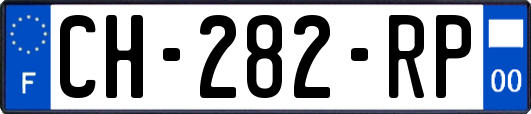 F
CH-282-RP
00